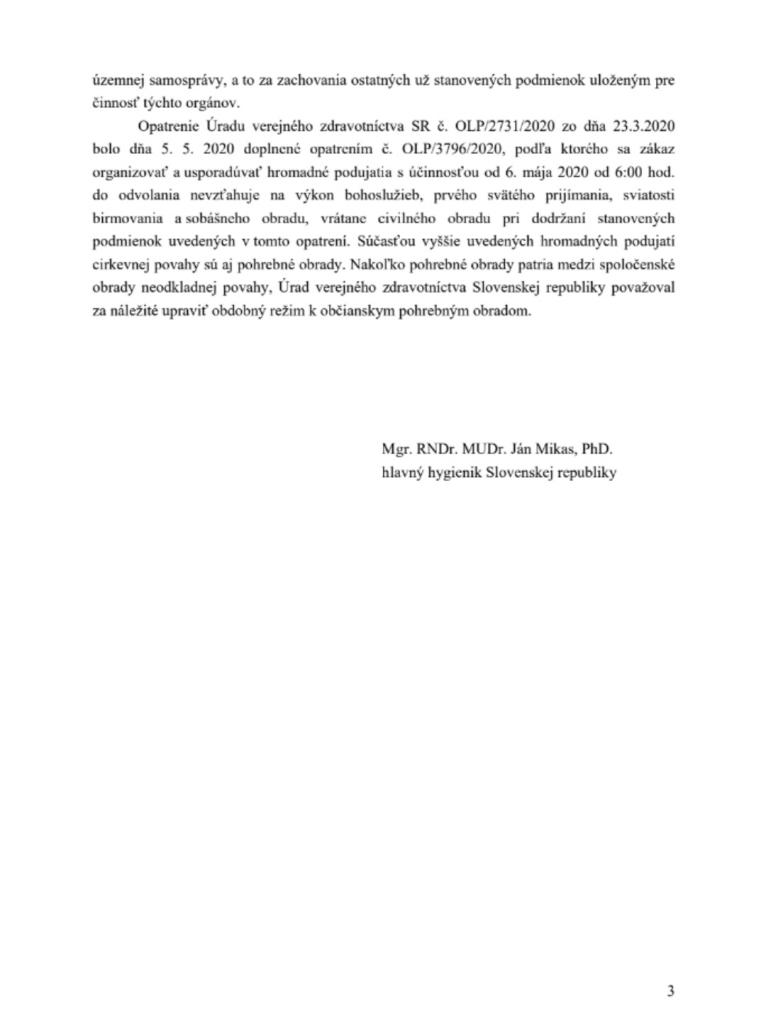 územnej samosprávy, a to za zachovania ostatných už stanovených podmienok uloženým pre činnosť týchto orgánov.

Opatrenie Úradu verejného zdravotníctva SR č. OLP/2731/2020 zo dňa 23.3.2020 bolo dňa 5. 5. 2020 doplnené opatrením č. OLP/3796/2020, podľa ktorého sa zákaz organizovať a usporadúvať hromadné podujatia s účinnosťou od 6. mája 2020 od 6:00 hod. do odvolania nevzťahuje na výkon bohoslužieb, prvého svätého prijímania, sviatosti birmovania a sobášneho obradu, vrátane civilného obradu pri dodržaní stanovených podmienok uvedených v tomto opatrení. Súčasťou vyššie uvedených hromadných podujatí cirkevnej povahy sú aj pohrebné obrady. Nakoľko pohrebné obrady patria medzi spoločenské obrady neodkladnej povahy, Úrad verejného zdravotníctva Slovenskej republiky považoval za náležité upraviť obdobný režim k občianskym pohrebným obradom.

Mgr. RNDr. MUDr. Ján Mikas, PhD.
hlavný hygienik Slovenskej republiky

3